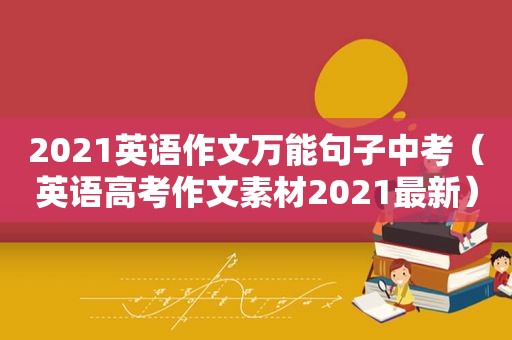 2021英语作文万能句子中考（英语高考作文素材2021最新）